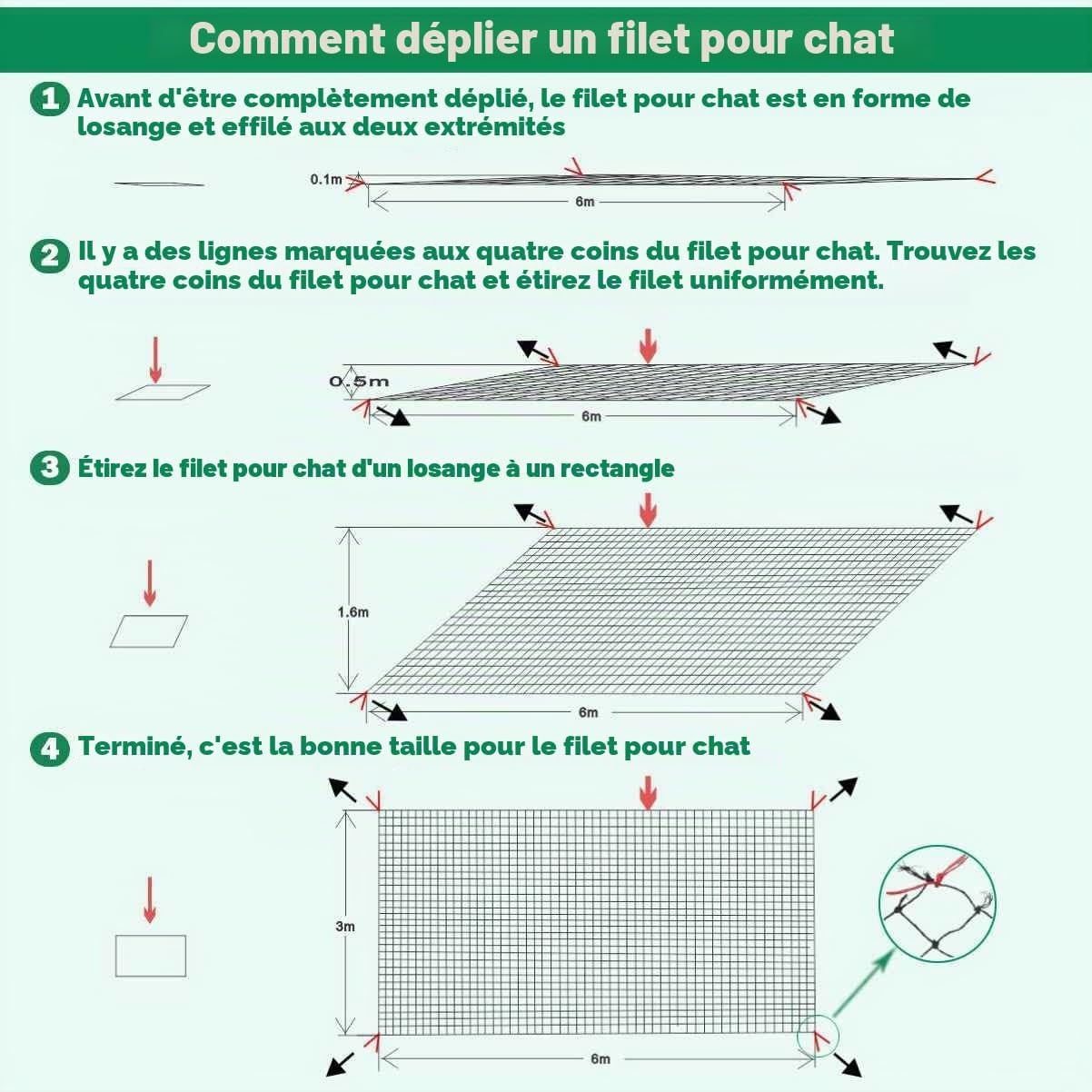 Comment déplier un filet pour chat

1 Avant d'être complètement déplié, le filet pour chat est en forme de losange et effilé aux deux extrémités

0.1m

6m

2 Il y a des lignes marquées aux quatre coins du filet pour chat. Trouvez les quatre coins du filet pour chat et étirez le filet uniformément.

0.5m

6m

3 Étirez le filet pour chat d'un losange à un rectangle

1.6m

6m

4 Terminé, c'est la bonne taille pour le filet pour chat

3m

6m